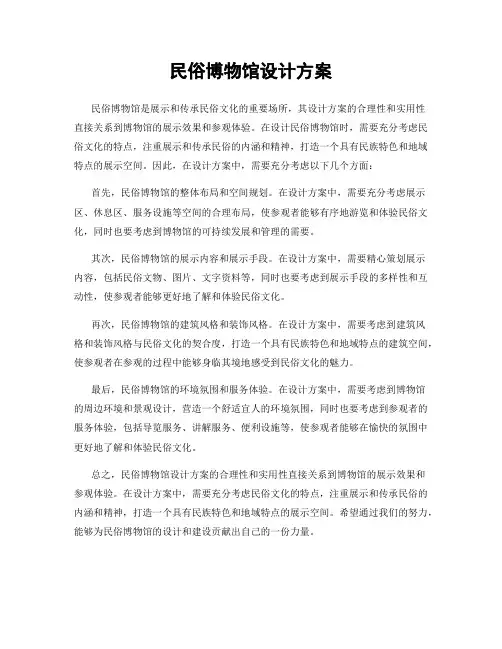 民俗博物馆设计方案

民俗博物馆是展示和传承民俗文化的重要场所，其设计方案的合理性和实用性直接关系到博物馆的展示效果和参观体验。在设计民俗博物馆时，需要充分考虑民俗文化的特点，注重展示和传承民俗的内涵和精神，打造一个具有民族特色和地域特点的展示空间。因此，在设计方案中，需要充分考虑以下几个方面：

首先，民俗博物馆的整体布局和空间规划。在设计方案中，需要充分考虑展示区、休息区、服务设施等空间的合理布局，使参观者能够有序地游览和体验民俗文化，同时也要考虑到博物馆的可持续发展和管理的需要。

其次，民俗博物馆的展示内容和展示手段。在设计方案中，需要精心策划展示内容，包括民俗文物、图片、文字资料等，同时也要考虑到展示手段的多样性和互动性，使参观者能够更好地了解和体验民俗文化。

再次，民俗博物馆的建筑风格和装饰风格。在设计方案中，需要考虑到建筑风格和装饰风格与民俗文化的契合度，打造一个具有民族特色和地域特点的建筑空间，使参观者在参观的过程中能够身临其境地感受到民俗文化的魅力。

最后，民俗博物馆的环境氛围和服务体验。在设计方案中，需要考虑到博物馆的周边环境和景观设计，营造一个舒适宜人的环境氛围，同时也要考虑到参观者的服务体验，包括导览服务、讲解服务、便利设施等，使参观者能够在愉快的氛围中更好地了解和体验民俗文化。

总之，民俗博物馆设计方案的合理性和实用性直接关系到博物馆的展示效果和参观体验。在设计方案中，需要充分考虑民俗文化的特点，注重展示和传承民俗的内涵和精神，打造一个具有民族特色和地域特点的展示空间。希望通过我们的努力，能够为民俗博物馆的设计和建设贡献出自己的一份力量。